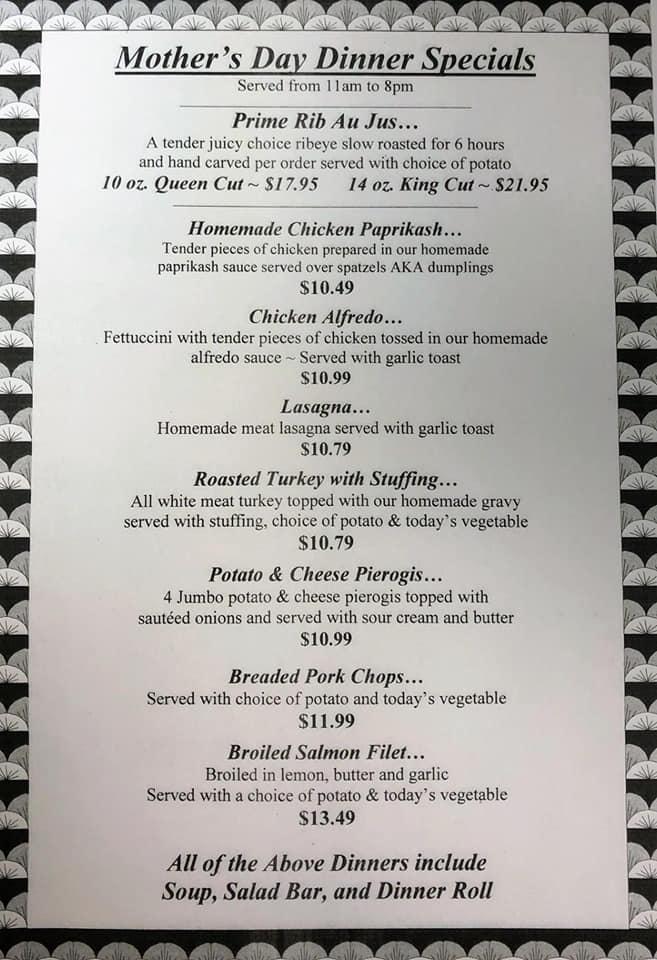 Mother's Day Dinner Specials
Served from 11am to 8pm

Prime Rib Au Jus...
A tender juicy choice ribeye slow roasted for 6 hours and hand carved per order served with choice of potato
10 oz. Queen Cut ~ $17.95    14 oz. King Cut ~ $21.95

Homemade Chicken Paprikash...
Tender pieces of chicken prepared in our homemade paprikash sauce served over spatzels AKA dumplings
$10.49

Chicken Alfredo...
Fettuccini with tender pieces of chicken tossed in our homemade alfredo sauce ~ Served with garlic toast
$10.99

Lasagna...
Homemade meat lasagna served with garlic toast
$10.79

Roasted Turkey with Stuffing...
All white meat turkey topped with our homemade gravy served with stuffing, choice of potato & today's vegetable
$10.79

Potato & Cheese Pierogis...
4 Jumbo potato & cheese pierogis topped with sautéed onions and served with sour cream and butter
$10.99

Breaded Pork Chops...
Served with choice of potato and today's vegetable
$11.99

Broiled Salmon Filet...
Broiled in lemon, butter and garlic
Served with a choice of potato & today's vegetable
$13.49

All of the Above Dinners include
Soup, Salad Bar, and Dinner Roll